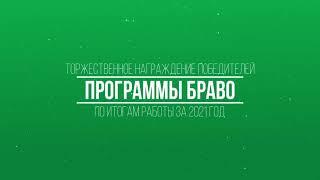 ТОРЖЕСТВЕННОЕ НАГРАЖДЕНИЕ ПОБЕДИТЕЛЕЙ
ПРОГРАММЫ БРАВО
ПО ИТОГАМ РАБОТЫ ЗА 2021 ГОД